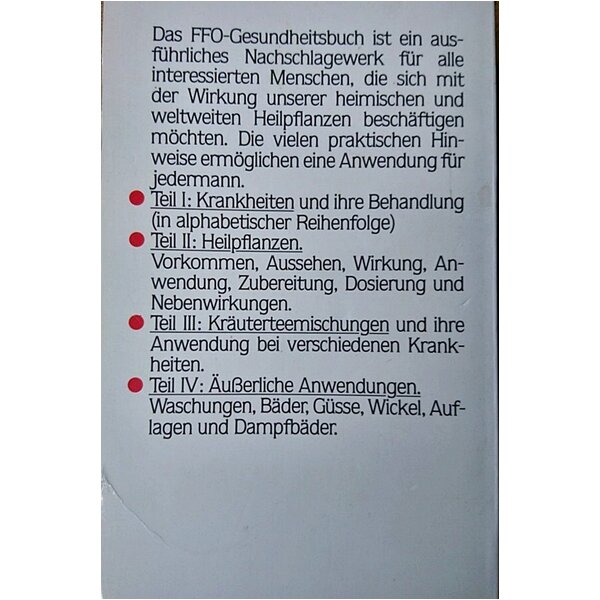 Das FFO-Gesundheitsbuch ist ein ausführliches Nachschlagewerk für alle interessierten Menschen, die sich mit der Wirkung unserer heimischen und weltweiten Heilpflanzen beschäftigen möchten. Die vielen praktischen Hinweise ermöglichen eine Anwendung für jedermann.

• Teil I: Krankheiten und ihre Behandlung (in alphabetischer Reihenfolge)

• Teil II: Heilpflanzen.
Vorkommen, Aussehen, Wirkung, Anwendung, Zubereitung, Dosierung und Nebenwirkungen.

• Teil III: Kräuterteemischungen und ihre Anwendung bei verschiedenen Krankheiten.

• Teil IV: Äußerliche Anwendungen.
Waschungen, Bäder, Güsse, Wickel, Auflagen und Dampfbäder.